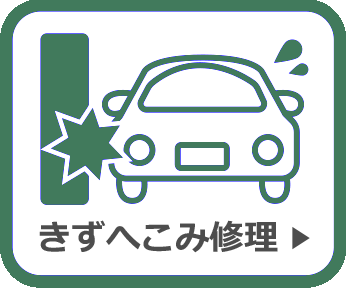 きずへこみ修理 ▶